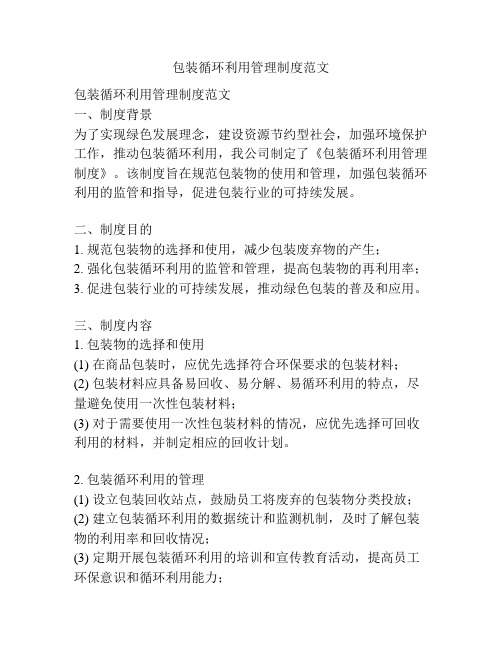 包装循环利用管理制度范文

包装循环利用管理制度范文
一、制度背景
为了实现绿色发展理念，建设资源节约型社会，加强环境保护工作，推动包装循环利用，我公司制定了《包装循环利用管理制度》。该制度旨在规范包装物的使用和管理，加强包装循环利用的监管和指导，促进包装行业的可持续发展。

二、制度目的
1. 规范包装物的选择和使用，减少包装废弃物的产生；
2. 强化包装循环利用的监管和管理，提高包装物的再利用率；
3. 促进包装行业的可持续发展，推动绿色包装的普及和应用。

三、制度内容
1. 包装物的选择和使用
(1) 在商品包装时，应优先选择符合环保要求的包装材料；
(2) 包装材料应具备易回收、易分解、易循环利用的特点，尽量避免使用一次性包装材料；
(3) 对于需要使用一次性包装材料的情况，应优先选择可回收利用的材料，并制定相应的回收计划。

2. 包装循环利用的管理
(1) 设立包装回收站点，鼓励员工将废弃的包装物分类投放；
(2) 建立包装循环利用的数据统计和监测机制，及时了解包装物的利用率和回收情况；
(3) 定期开展包装循环利用的培训和宣传教育活动，提高员工环保意识和循环利用能力；